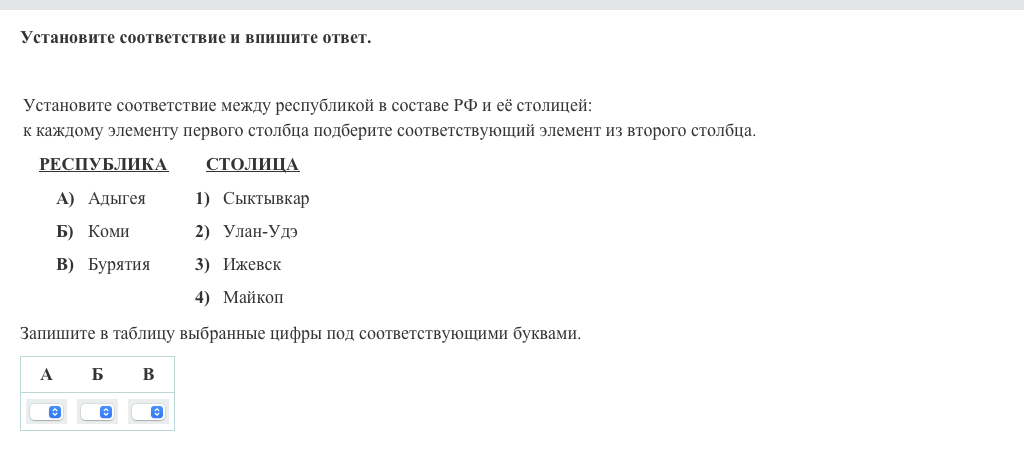 Установите соответствие и впишите ответ.

Установите соответствие между республикой в составе РФ и её столицей: к каждому элементу первого столбца подберите соответствующий элемент из второго столбца.

РЕСПУБЛИКА

А) Адыгея

Б) Коми

В) Бурятия

СТОЛИЦА

1) Сыктывкар

2) Улан-Удэ

3) Ижевск

4) Майкоп

Запишите в таблицу выбранные цифры под соответствующими буквами.

| А | Б | В |
|---|---|---|
|  |  |  |